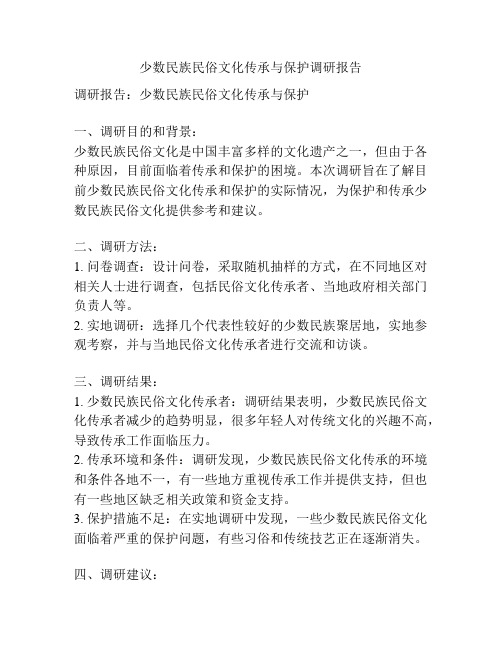 少数民族民俗文化传承与保护调研报告

调研报告：少数民族民俗文化传承与保护

一、调研目的和背景：
少数民族民俗文化是中国丰富多样的文化遗产之一，但由于各种原因，目前面临着传承和保护的困境。本次调研旨在了解目前少数民族民俗文化传承和保护的实际情况，为保护和传承少数民族民俗文化提供参考和建议。

二、调研方法：
1. 问卷调查：设计问卷，采取随机抽样的方式，在不同地区对相关人士进行调查，包括民俗文化传承者、当地政府相关部门负责人等。
2. 实地调研：选择几个代表性较好的少数民族聚居地，实地参观考察，并与当地民俗文化传承者进行交流和访谈。

三、调研结果：
1. 少数民族民俗文化传承者：调研结果表明，少数民族民俗文化传承者减少的趋势明显，很多年轻人对传统文化的兴趣不高，导致传承工作面临压力。
2. 传承环境和条件：调研发现，少数民族民俗文化传承的环境和条件各地不一，有一些地方重视传承工作并提供支持，但也有一些地区缺乏相关政策和资金支持。
3. 保护措施不足：在实地调研中发现，一些少数民族民俗文化面临着严重的保护问题，有些习俗和传统技艺正在逐渐消失。

四、调研建议：